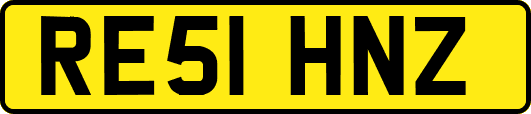 RE51 HNZ